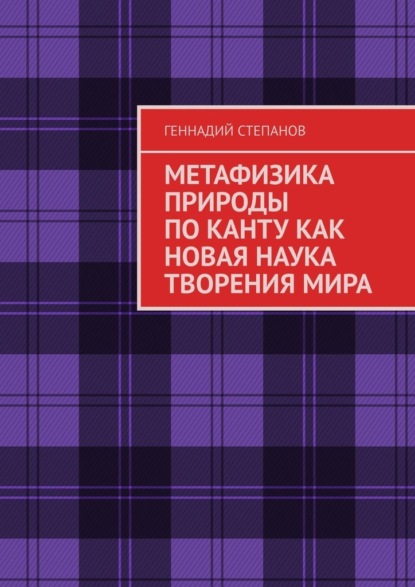 ГЕННАДИЙ СТЕПАНОВ

МЕТАФИЗИКА ПРИРОДЫ ПО КАНТУ КАК НОВАЯ НАУКА ТВОРЕНИЯ МИРА